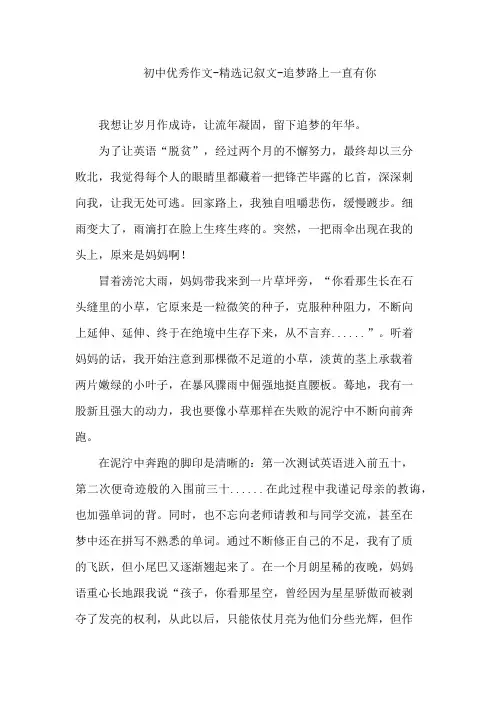 初中优秀作文-精选记叙文-追梦路上一直有你

我想让岁月作成诗，让流年凝固，留下追梦的年华。

为了让英语“脱贫”，经过两个月的不懈努力，最终却以三分败北，我觉得每个人的眼睛里都藏着一把锋芒毕露的匕首，深深刺向我，让我无处可逃。回家路上，我独自咀嚼悲伤，缓慢踱步。细雨变大了，雨滴打在脸上生疼生疼的。突然，一把雨伞出现在我的头上，原来是妈妈啊！

冒着滂沱大雨，妈妈带我来到一片草坪旁，“你看那生长在石头缝里的小草，它原来是一粒微笑的种子，克服种种阻力，不断向上延伸、延伸、终于在绝境中生存下来，从不言弃......”。听着妈妈的话，我开始注意到那棵微不足道的小草，淡黄的茎上承载着两片嫩绿的小叶子，在暴风骤雨中倔强地挺直腰板。蓦地，我有一股新且强大的动力，我也要像小草那样在失败的泥泞中不断向前奔跑。

在泥泞中奔跑的脚印是清晰的：第一次测试英语进入前五十，第二次便奇迹般的入围前三十......在此过程中我谨记母亲的教诲，也加强单词的背。同时，也不忘向老师请教和与同学交流，甚至在梦中还在拼写不熟悉的单词。通过不断修正自己的不足，我有了质的飞跃，但小尾巴又逐渐翘起来了。在一个月朗星稀的夜晚，妈妈语重心长地跟我说“孩子，你看那星空，曾经因为星星骄傲而被剥夺了发亮的权利，从此以后，只能依仗月亮为他们分些光辉，但作